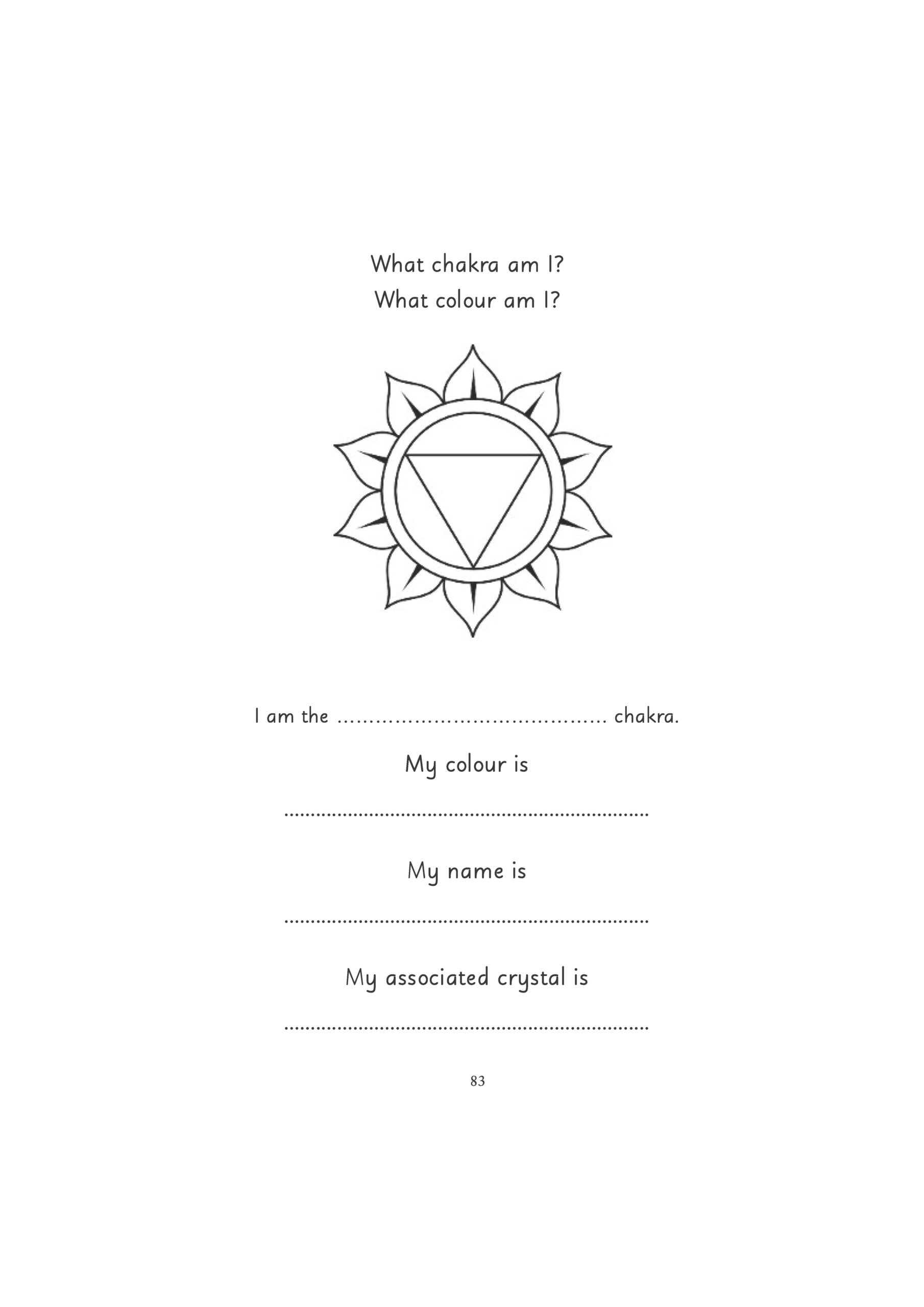 What chakra am I?
What colour am I?

I am the ____ chakra.

My colour is

____

My name is

____

My associated crystal is

____

83